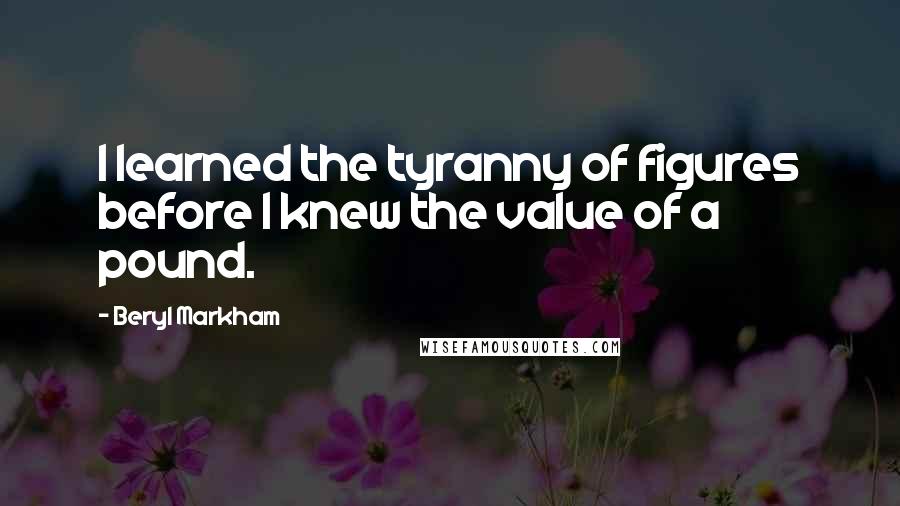 I learned the tyranny of figures before I knew the value of a pound.

- Beryl Markham

WISEFAMOUSQUOTES.COM